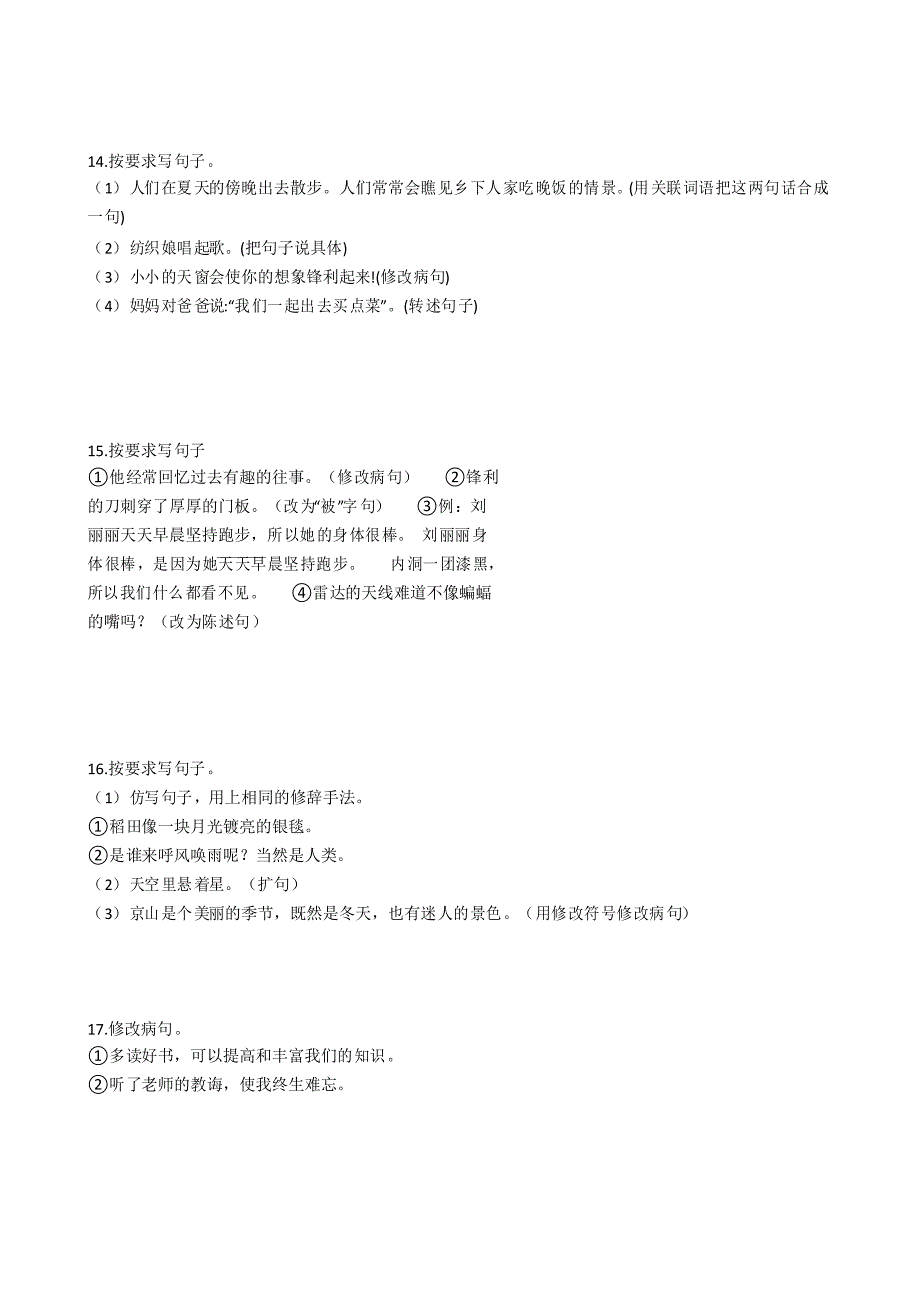 14.按要求写句子。
（1）人们在夏天的傍晚出去散步。人们常常会瞧见乡下人家吃晚饭的情景。(用关联词语把这两句话合成一句)
（2）纺织娘唱起歌。(把句子说具体)
（3）小小的天窗会使你的想象锋利起来!(修改病句)
（4）妈妈对爸爸说:“我们一起出去买点菜”。(转述句子)

15.按要求写句子
①他经常回忆过去有趣的往事。（修改病句） ②锋利的刀刺穿了厚厚的门板。（改为“被”字句） ③例：刘丽丽天天早晨坚持跑步，所以她的身体很棒。 刘丽丽身体很棒，是因为她天天早晨坚持跑步。 内洞一团漆黑，所以我们什么都看不见。 ④雷达的天线难道不像蝙蝠的嘴吗？（改为陈述句）

16.按要求写句子。
（1）仿写句子，用上相同的修辞手法。
①稻田像一块月光镀亮的银毯。
②是谁来呼风唤雨呢？当然是人类。
（2）天空里悬着星。（扩句）
（3）京山是个美丽的季节，既然是冬天，也有迷人的景色。（用修改符号修改病句）

17.修改病句。
①多读好书，可以提高和丰富我们的知识。
②听了老师的教诲，使我终生难忘。